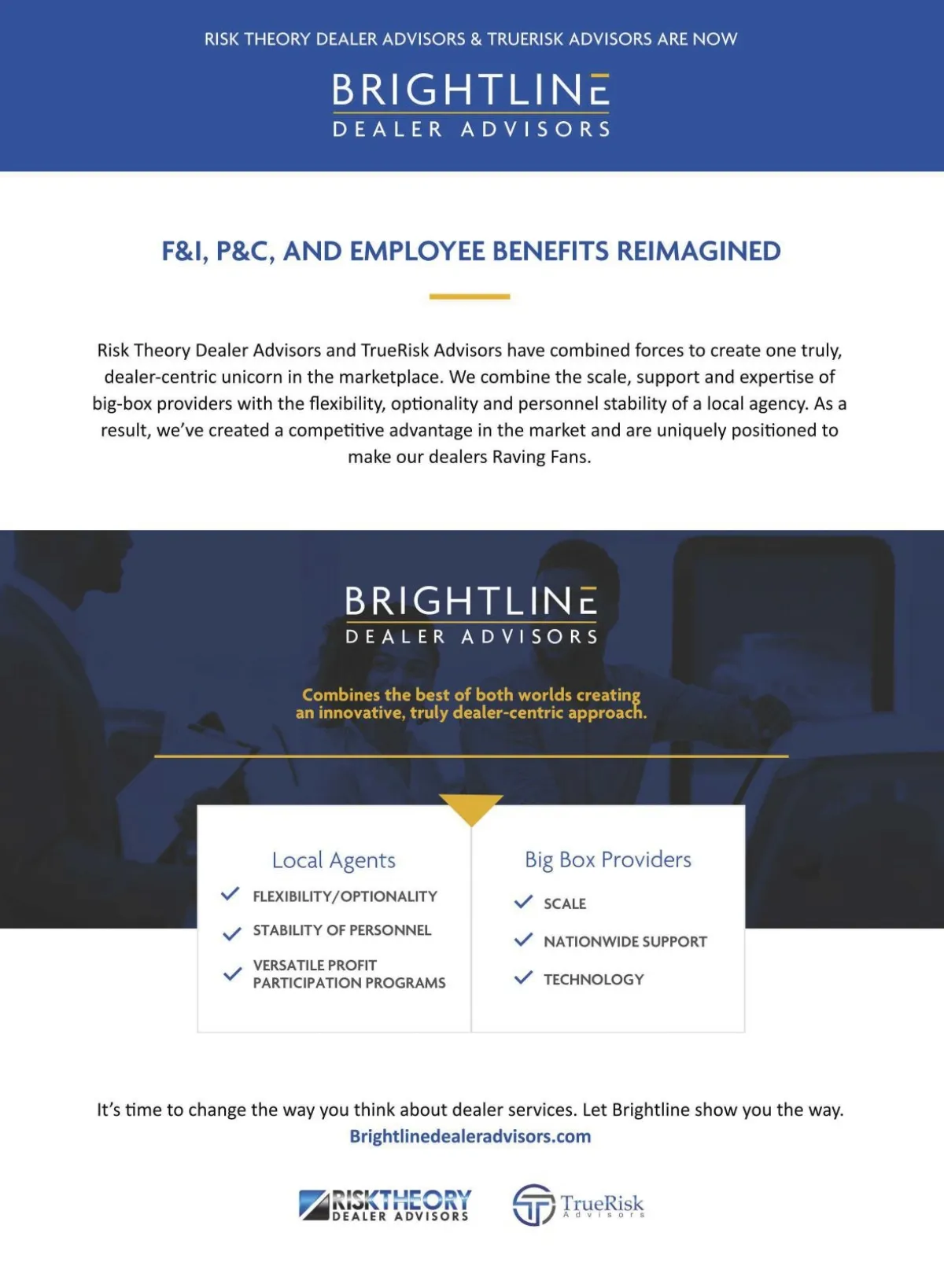 RISK THEORY DEALER ADVISORS & TRUERISK ADVISORS ARE NOW

BRIGHTLINE
DEALER ADVISORS

F&I, P&C, AND EMPLOYEE BENEFITS REIMAGINED

Risk Theory Dealer Advisors and TrueRisk Advisors have combined forces to create one truly, dealer-centric unicorn in the marketplace. We combine the scale, support and expertise of big-box providers with the flexibility, optionality and personnel stability of a local agency. As a result, we've created a competitive advantage in the market and are uniquely positioned to make our dealers Raving Fans.

BRIGHTLINE
DEALER ADVISORS

Combines the best of both worlds creating an innovative, truly dealer-centric approach.

Local Agents
FLEXIBILITY/OPTIONALITY
STABILITY OF PERSONNEL
VERSATILE PROFIT PARTICIPATION PROGRAMS

Big Box Providers
SCALE
NATIONWIDE SUPPORT
TECHNOLOGY

It's time to change the way you think about dealer services. Let Brightline show you the way.
Brightlinedealeradvisors.com

RISKTHEORY
DEALER ADVISORS

TrueRisk
Advisors